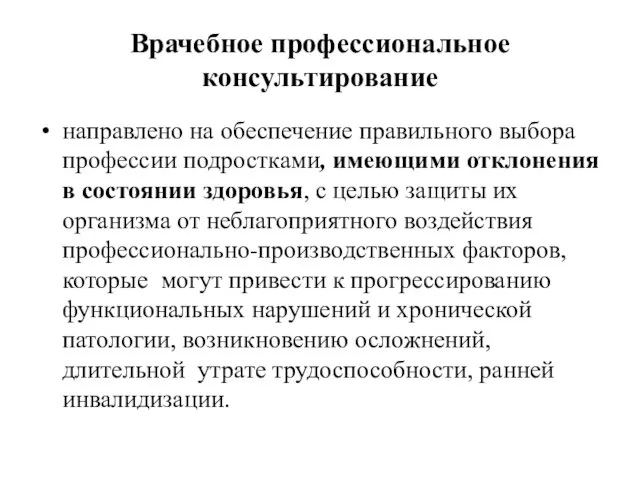 Врачебное профессиональное консультирование

• направлено на обеспечение правильного выбора профессии подростками, имеющими отклонения в состоянии здоровья, с целью защиты их организма от неблагоприятного воздействия профессионально-производственных факторов, которые могут привести к прогрессированию функциональных нарушений и хронической патологии, возникновению осложнений, длительной утрате трудоспособности, ранней инвалидизации.